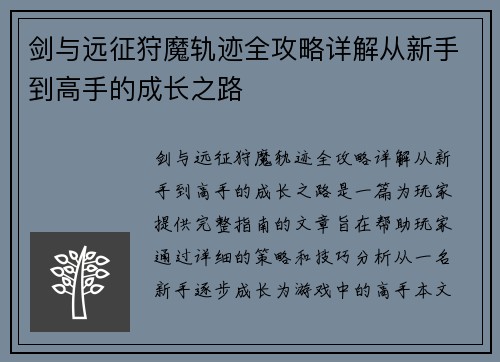 剑与远征狩魔轨迹全攻略详解从新手到高手的成长之路

剑与远征狩魔轨迹全攻略详解从新手到高手的成长之路是一篇为玩家提供完整指南的文章旨在帮助玩家通过详细的策略和技巧分析从一名新手逐步成长为游戏中的高手本文